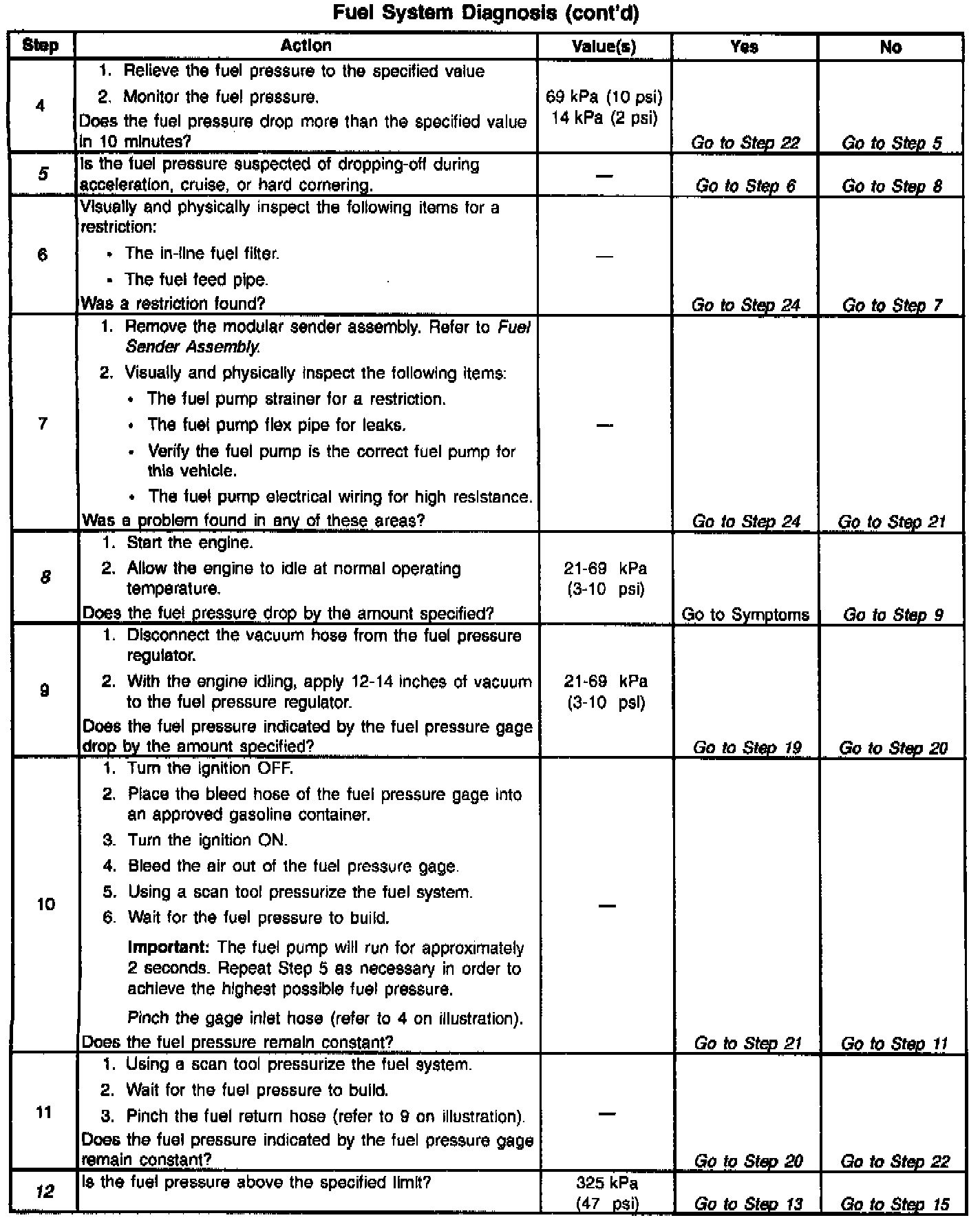 Fuel System Diagnosis (cont'd)

| Step | Action | Value(s) | Yes | No |
|---|---|---|---|---|
| 4 | 1. Relieve the fuel pressure to the specified value 2. Monitor the fuel pressure. Does the fuel pressure drop more than the specified value in 10 minutes? | 69 kPa (10 psi) 14 kPa (2 psi) | Go to Step 22 | Go to Step 5 |
| 5 | Is the fuel pressure suspected of dropping-off during acceleration, cruise, or hard cornering. | — | Go to Step 6 | Go to Step 8 |
| 6 | Visually and physically inspect the following items for a restriction: • The in-line fuel filter. • The fuel feed pipe. Was a restriction found? | — | Go to Step 24 | Go to Step 7 |
| 7 | 1. Remove the modular sender assembly. Refer to Fuel Sender Assembly. 2. Visually and physically inspect the following items: • The fuel pump strainer for a restriction. • The fuel pump flex pipe for leaks. • Verify the fuel pump is the correct fuel pump for this vehicle. • The fuel pump electrical wiring for high resistance. Was a problem found in any of these areas? | — | Go to Step 24 | Go to Step 21 |
| 8 | 1. Start the engine. 2. Allow the engine to idle at normal operating temperature. Does the fuel pressure drop by the amount specified? | 21-69 kPa (3-10 psi) | Go to Symptoms | Go to Step 9 |
| 9 | 1. Disconnect the vacuum hose from the fuel pressure regulator. 2. With the engine idling, apply 12-14 inches of vacuum to the fuel pressure regulator. Does the fuel pressure indicated by the fuel pressure gage drop by the amount specified? | 21-69 kPa (3-10 psi) | Go to Step 19 | Go to Step 20 |
| 10 | 1. Turn the ignition OFF. 2. Place the bleed hose of the fuel pressure gage into an approved gasoline container. 3. Turn the ignition ON. 4. Bleed the air out of the fuel pressure gage. 5. Using a scan tool pressurize the fuel system. 6. Wait for the fuel pressure to build. Important: The fuel pump will run for approximately 2 seconds. Repeat Step 5 as necessary in order to achieve the highest possible fuel pressure. Pinch the gage inlet hose (refer to 4 on illustration). Does the fuel pressure remain constant? | — | Go to Step 21 | Go to Step 11 |
| 11 | 1. Using a scan tool pressurize the fuel system. 2. Wait for the fuel pressure to build. 3. Pinch the fuel return hose (refer to 9 on illustration). Does the fuel pressure indicated by the fuel pressure gage remain constant? | — | Go to Step 20 | Go to Step 22 |
| 12 | Is the fuel pressure above the specified limit? | 325 kPa (47 psi) | Go to Step 13 | Go to Step 15 |